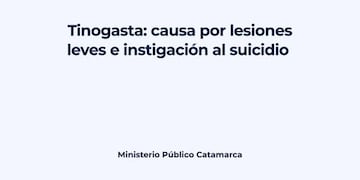 Tinogasta: causa por lesiones leves e instigación al suicidio

Ministerio Público Catamarca